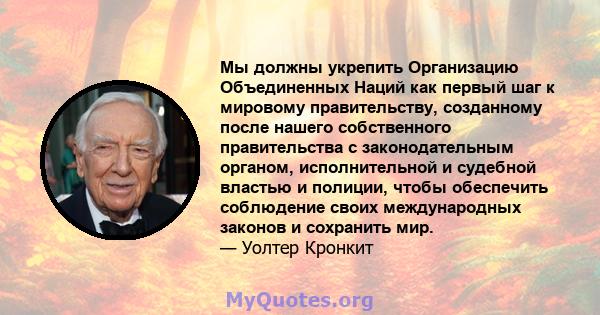 Мы должны укрепить Организацию Объединенных Наций как первый шаг к мировому правительству, созданному после нашего собственного правительства с законодательным органом, исполнительной и судебной властью и полиции, чтобы обеспечить соблюдение своих международных законов и сохранить мир.
— Уолтер Кронкит

MyQuotes.org